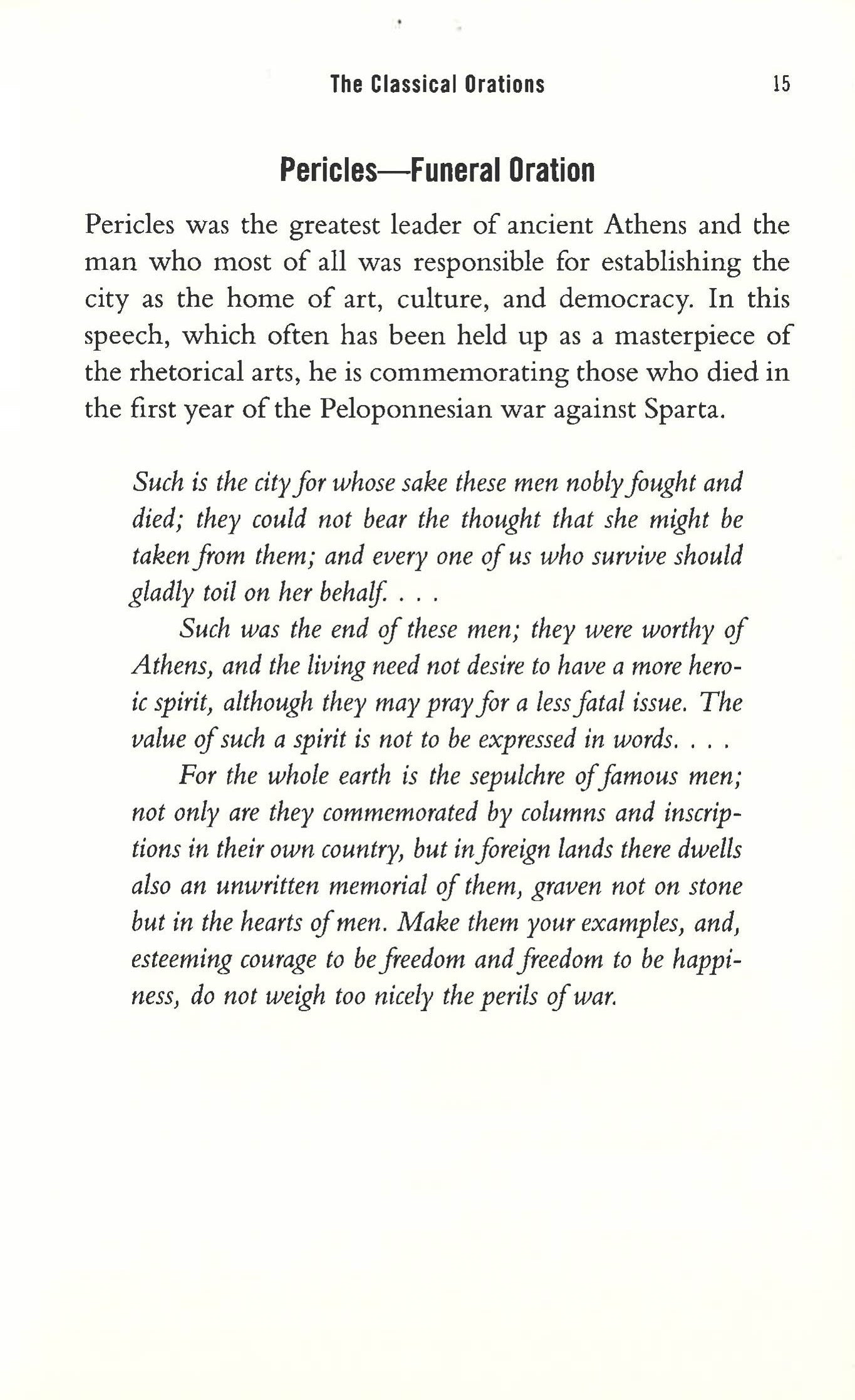 The Classical Orations 15

Pericles—Funeral Oration

Pericles was the greatest leader of ancient Athens and the man who most of all was responsible for establishing the city as the home of art, culture, and democracy. In this speech, which often has been held up as a masterpiece of the rhetorical arts, he is commemorating those who died in the first year of the Peloponnesian war against Sparta.

Such is the city for whose sake these men nobly fought and died; they could not bear the thought that she might be taken from them; and every one of us who survive should gladly toil on her behalf. . . .

Such was the end of these men; they were worthy of Athens, and the living need not desire to have a more heroic spirit, although they may pray for a less fatal issue. The value of such a spirit is not to be expressed in words. . . .

For the whole earth is the sepulchre of famous men; not only are they commemorated by columns and inscriptions in their own country, but in foreign lands there dwells also an unwritten memorial of them, graven not on stone but in the hearts of men. Make them your examples, and, esteeming courage to be freedom and freedom to be happiness, do not weigh too nicely the perils of war.